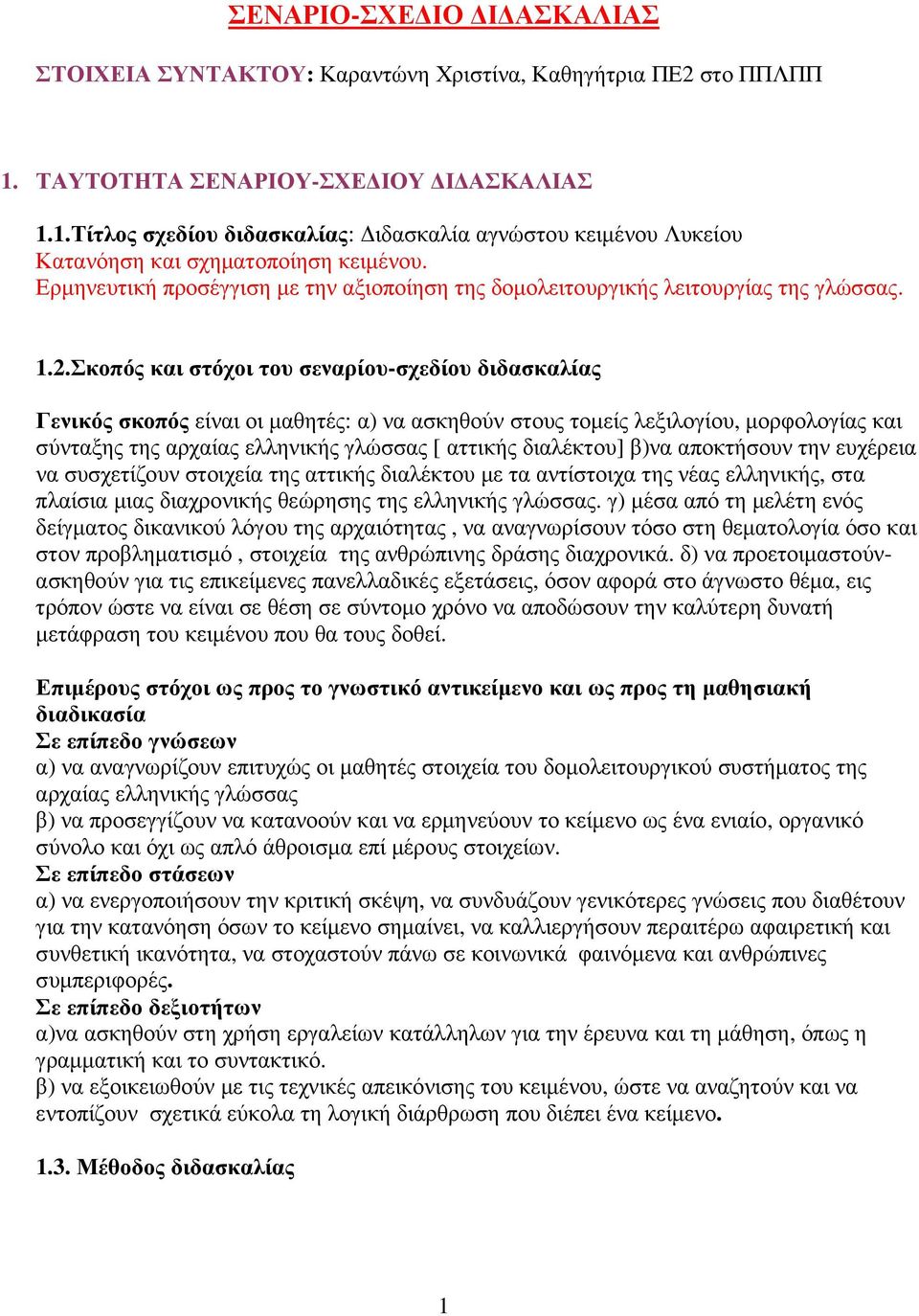 ΣΕΝΑΡΙΟ-ΣΧΕΔΙΟ ΔΙΔΑΣΚΑΛΙΑΣ

ΣΤΟΙΧΕΙΑ ΣΥΝΤΑΚΤΟΥ: Καραντώνη Χριστίνα, Καθηγήτρια ΠΕ2 στο ΠΠΛΠΠ

1. ΤΑΥΤΟΤΗΤΑ ΣΕΝΑΡΙΟΥ-ΣΧΕΔΙΟΥ ΔΙΔΑΣΚΑΛΙΑΣ

1.1.Τίτλος σχεδίου διδασκαλίας: Διδασκαλία αγνώστου κειμένου Λυκείου
Κατανόηση και σχηματοποίηση κειμένου.
Ερμηνευτική προσέγγιση με την αξιοποίηση της δομολειτουργικής λειτουργίας της γλώσσας.

1.2.Σκοπός και στόχοι του σεναρίου-σχεδίου διδασκαλίας

Γενικός σκοπός είναι οι μαθητές: α) να ασκηθούν στους τομείς λεξιλογίου, μορφολογίας και σύνταξης της αρχαίας ελληνικής γλώσσας [ αττικής διαλέκτου] β)να αποκτήσουν την ευχέρεια να συσχετίζουν στοιχεία της αττικής διαλέκτου με τα αντίστοιχα της νέας ελληνικής, στα πλαίσια μιας διαχρονικής θεώρησης της ελληνικής γλώσσας. γ) μέσα από τη μελέτη ενός δείγματος δικανικού λόγου της αρχαιότητας , να αναγνωρίσουν τόσο στη θεματολογία όσο και στον προβληματισμό , στοιχεία της ανθρώπινης δράσης διαχρονικά. δ) να προετοιμαστούν-ασκηθούν για τις επικείμενες πανελλαδικές εξετάσεις, όσον αφορά στο άγνωστο θέμα, εις τρόπον ώστε να είναι σε θέση σε σύντομο χρόνο να αποδώσουν την καλύτερη δυνατή μετάφραση του κειμένου που θα τους δοθεί.

Επιμέρους στόχοι ως προς το γνωστικό αντικείμενο και ως προς τη μαθησιακή διαδικασία
Σε επίπεδο γνώσεων
α) να αναγνωρίζουν επιτυχώς οι μαθητές στοιχεία του δομολειτουργικού συστήματος της αρχαίας ελληνικής γλώσσας
β) να προσεγγίζουν να κατανοούν και να ερμηνεύουν το κείμενο ως ένα ενιαίο, οργανικό σύνολο και όχι ως απλό άθροισμα επί μέρους στοιχείων.
Σε επίπεδο στάσεων
α) να ενεργοποιήσουν την κριτική σκέψη, να συνδυάζουν γενικότερες γνώσεις που διαθέτουν για την κατανόηση όσων το κείμενο σημαίνει, να καλλιεργήσουν περαιτέρω αφαιρετική και συνθετική ικανότητα, να στοχαστούν πάνω σε κοινωνικά φαινόμενα και ανθρώπινες συμπεριφορές.
Σε επίπεδο δεξιοτήτων
α)να ασκηθούν στη χρήση εργαλείων κατάλληλων για την έρευνα και τη μάθηση, όπως η γραμματική και το συντακτικό.
β) να εξοικειωθούν με τις τεχνικές απεικόνισης του κειμένου, ώστε να αναζητούν και να εντοπίζουν σχετικά εύκολα τη λογική διάρθρωση που διέπει ένα κείμενο.

1.3. Μέθοδος διδασκαλίας

1